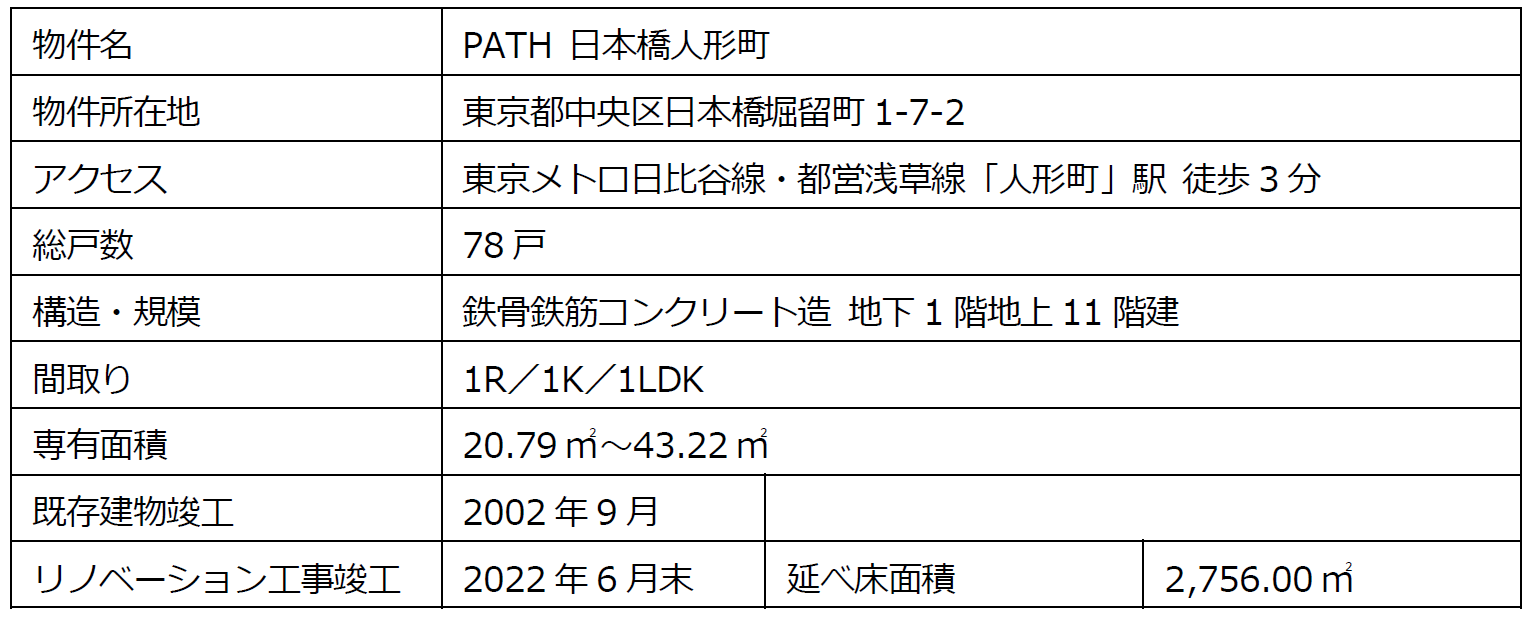 | 物件名 | PATH 日本橋人形町 | | |
|---|---|---|---|
| 物件所在地 | 東京都中央区日本橋堀留町1-7-2 | | |
| アクセス | 東京メトロ日比谷線・都営浅草線「人形町」駅 徒歩3分 | | |
| 総戸数 | 78戸 | | |
| 構造・規模 | 鉄骨鉄筋コンクリート造 地下1階地上11階建 | | |
| 間取り | 1R／1K／1LDK | | |
| 専有面積 | 20.79㎡～43.22㎡ | | |
| 既存建物竣工 | 2002年9月 | | |
| リノベーション工事竣工 | 2022年6月末 | 延べ床面積 | 2,756.00㎡ |